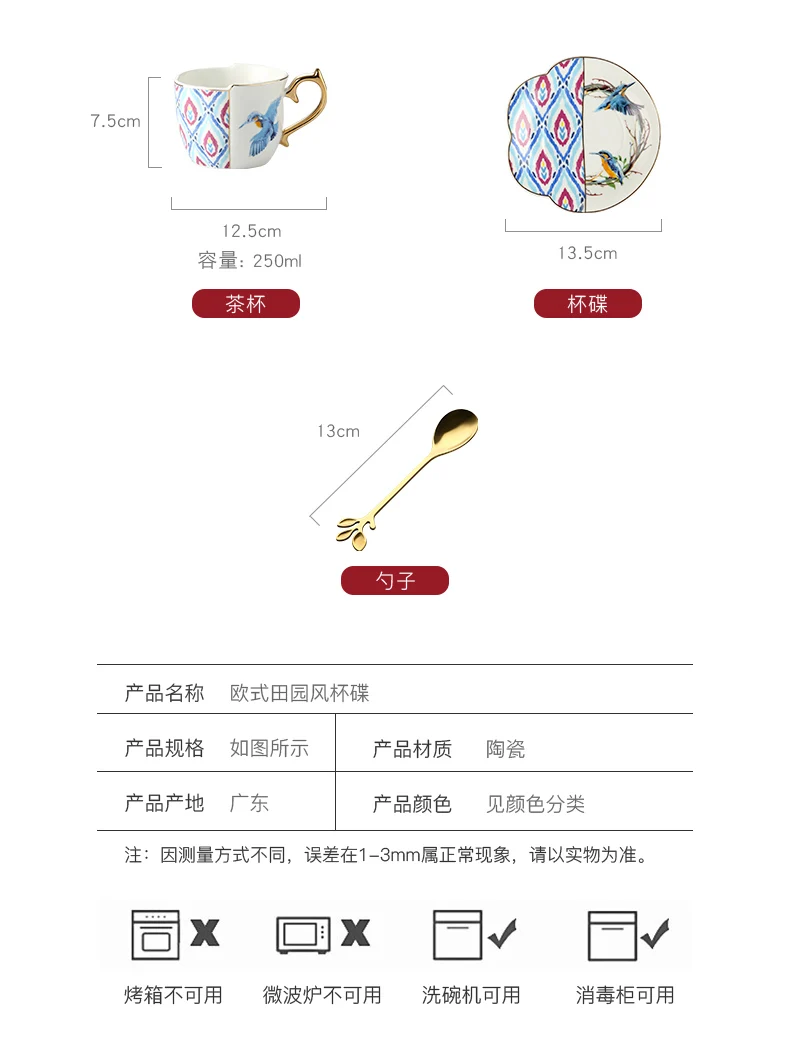 7.5cm

12.5cm
容量：250ml
茶杯

13.5cm
杯碟

13cm
勺子

| 产品名称 | 欧式田园风杯碟 | | |
|---|---|---|---|
| 产品规格 | 如图所示 | 产品材质 | 陶瓷 |
| 产品产地 | 广东 | 产品颜色 | 见颜色分类 |

注：因测量方式不同，误差在1-3mm属正常现象，请以实物为准。

烤箱不可用
微波炉不可用
洗碗机可用
消毒柜可用